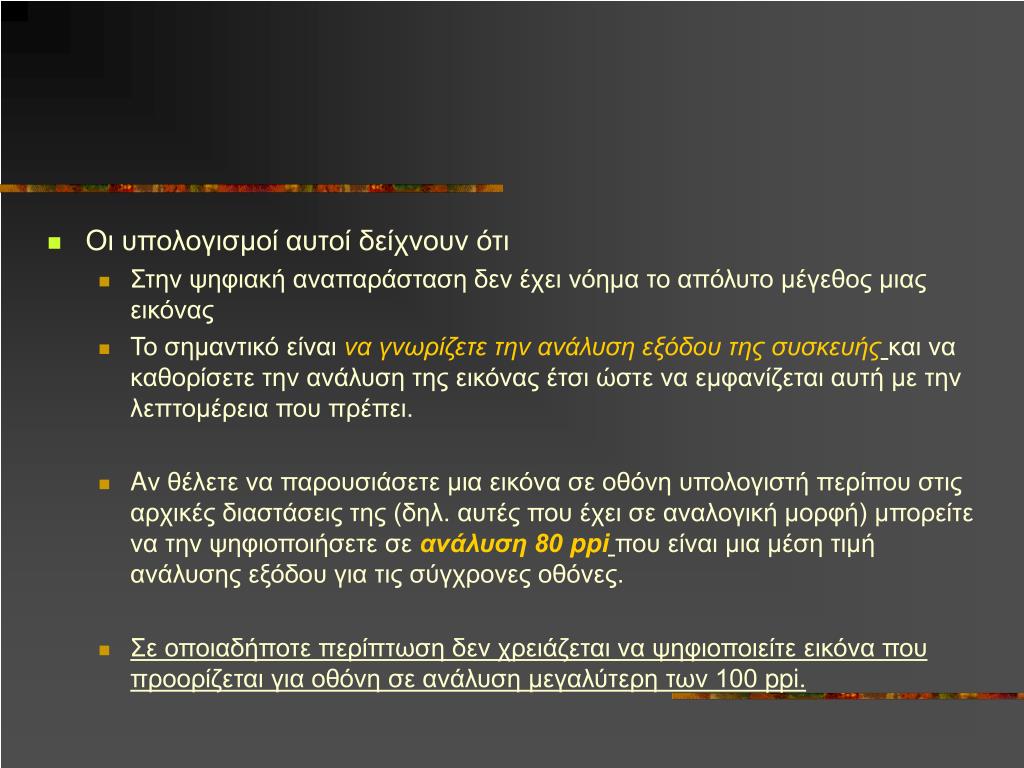 Οι υπολογισμοί αυτοί δείχνουν ότι

Στην ψηφιακή αναπαράσταση δεν έχει νόημα το απόλυτο μέγεθος μιας εικόνας

Το σημαντικό είναι να γνωρίζετε την ανάλυση εξόδου της συσκευής και να καθορίσετε την ανάλυση της εικόνας έτσι ώστε να εμφανίζεται αυτή με την λεπτομέρεια που πρέπει.

Αν θέλετε να παρουσιάσετε μια εικόνα σε οθόνη υπολογιστή περίπου στις αρχικές διαστάσεις της (δηλ. αυτές που έχει σε αναλογική μορφή) μπορείτε να την ψηφιοποιήσετε σε ανάλυση 80 ppi που είναι μια μέση τιμή ανάλυσης εξόδου για τις σύγχρονες οθόνες.

Σε οποιαδήποτε περίπτωση δεν χρειάζεται να ψηφιοποιείτε εικόνα που προορίζεται για οθόνη σε ανάλυση μεγαλύτερη των 100 ppi.